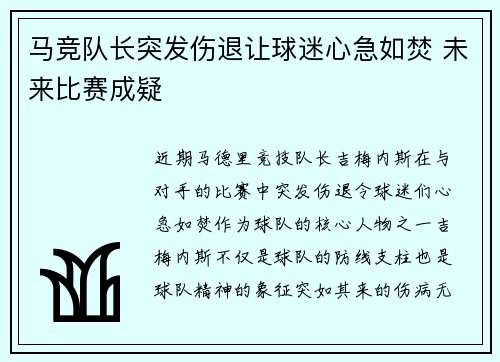 马竞队长突发伤退让球迷心急如焚 未来比赛成疑

近期马德里竞技队长吉梅内斯在与对手的比赛中突发伤退令球迷们心急如焚作为球队的核心人物之一吉梅内斯不仅是球队的防线支柱也是球队精神的象征突如其来的伤病无